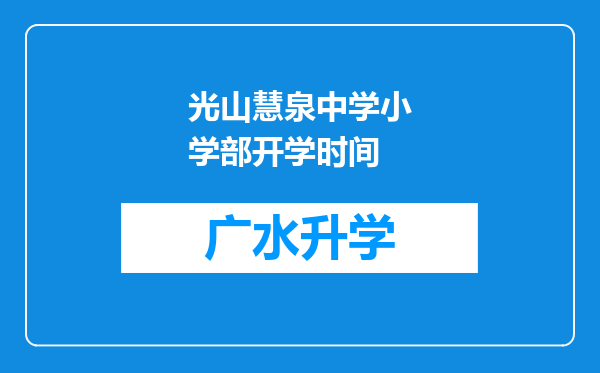 光山慧泉中学小学部开学时间

广水升学